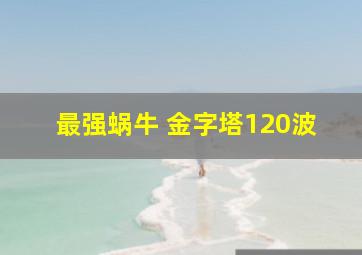 最强蜗牛 金字塔120波